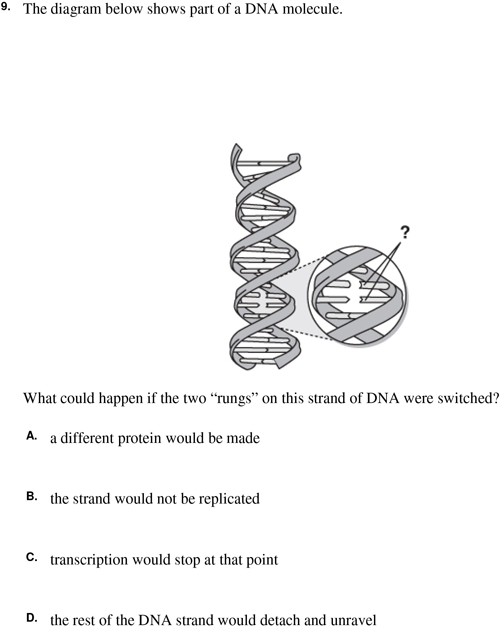 9. The diagram below shows part of a DNA molecule.

?

What could happen if the two “rungs” on this strand of DNA were switched?

A. a different protein would be made

B. the strand would not be replicated

C. transcription would stop at that point

D. the rest of the DNA strand would detach and unravel